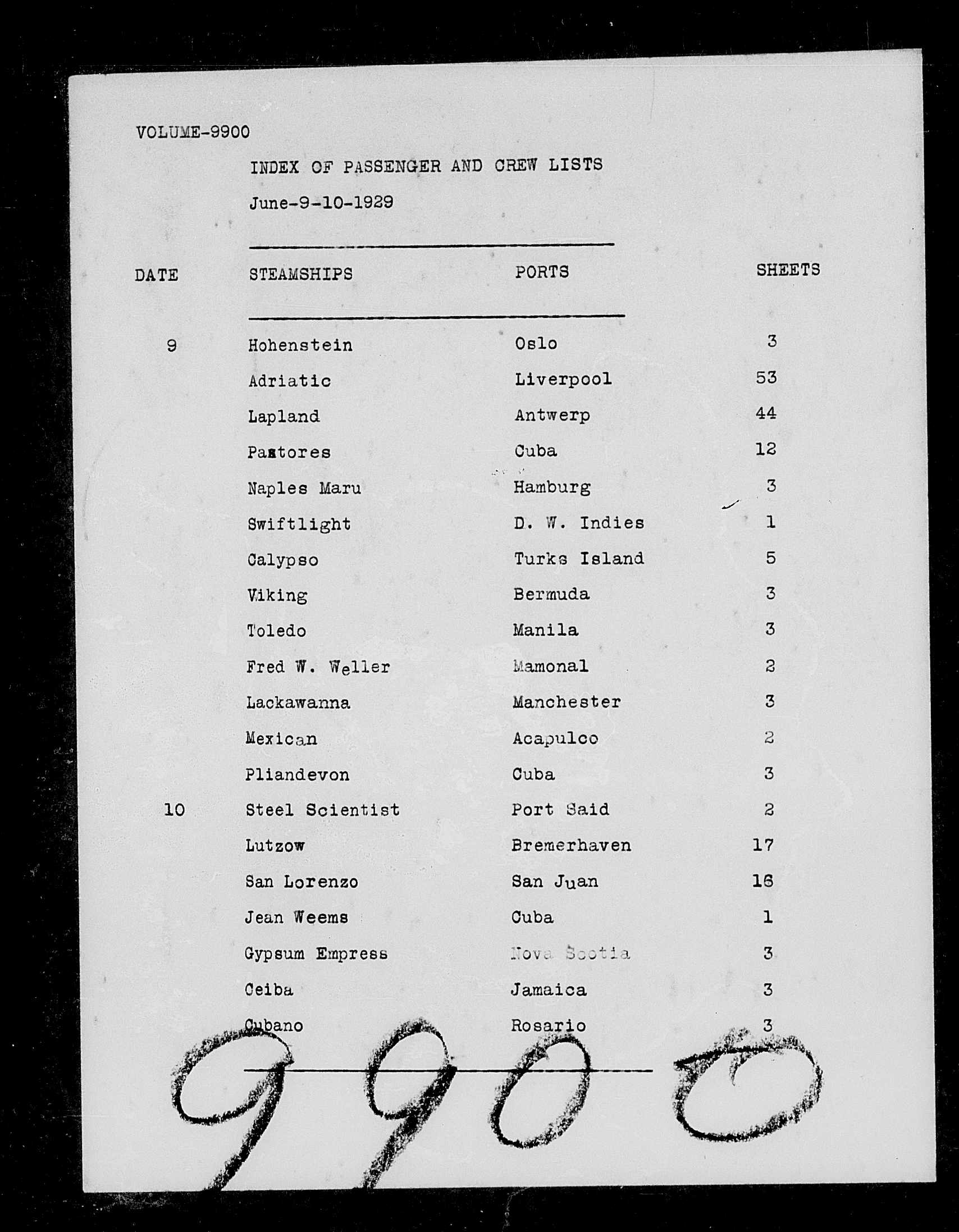 VOLUME-9900

INDEX OF PASSENGER AND CREW LISTS

June-9-10-1929

| DATE | STEAMSHIPS | PORTS | SHEETS |
|---|---|---|---|
| 9 | Hohenstein | Oslo | 3 |
| | Adriatic | Liverpool | 53 |
| | Lapland | Antwerp | 44 |
| | Pastores | Cuba | 12 |
| | Naples Maru | Hamburg | 3 |
| | Swiftlight | D. W. Indies | 1 |
| | Calypso | Turks Island | 5 |
| | Viking | Bermuda | 3 |
| | Toledo | Manila | 3 |
| | Fred W. Weller | Mamonal | 2 |
| | Lackawanna | Manchester | 3 |
| | Mexican | Acapulco | 2 |
| | Pliandevon | Cuba | 3 |
| 10 | Steel Scientist | Port Said | 2 |
| | Lutzow | Bremerhaven | 17 |
| | San Lorenzo | San Juan | 16 |
| | Jean Weems | Cuba | 1 |
| | Gypsum Empress | Nova Scotia | 3 |
| | Ceiba | Jamaica | 3 |
| | Cubano | Rosario | 3 |

9900